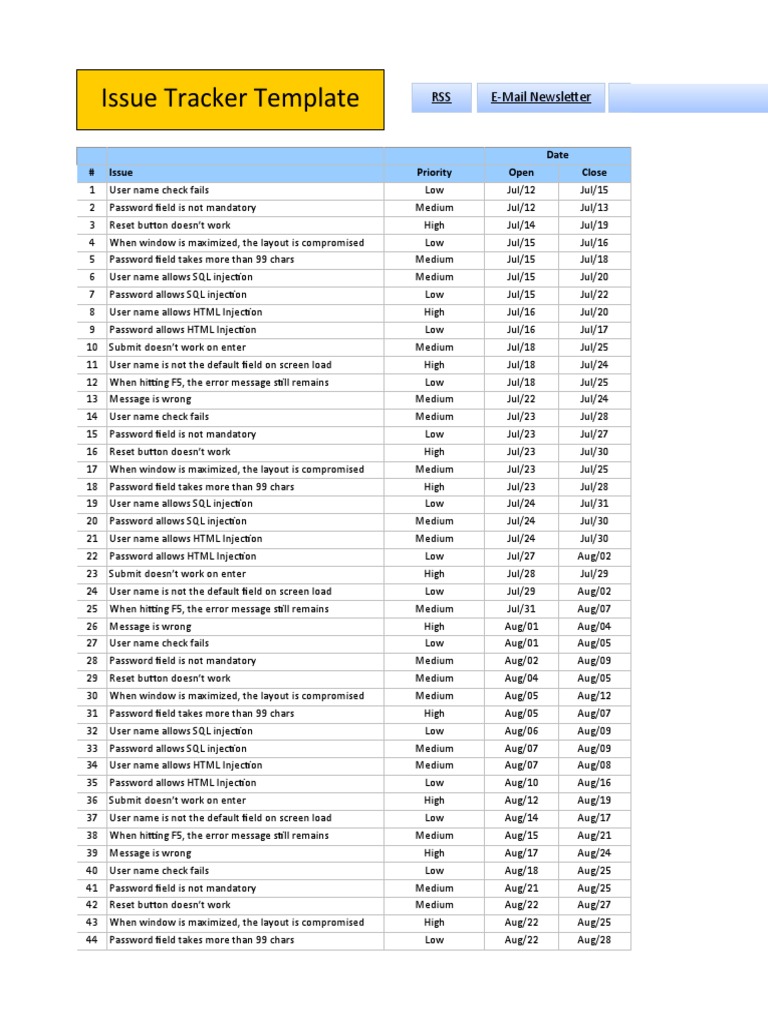 Issue Tracker Template

RSS

E-Mail Newsletter

| # | Issue | Priority | Date Open | Date Close |
|---|---|---|---|---|
| 1 | User name check fails | Low | Jul/12 | Jul/15 |
| 2 | Password field is not mandatory | Medium | Jul/12 | Jul/13 |
| 3 | Reset button doesn't work | High | Jul/14 | Jul/19 |
| 4 | When window is maximized, the layout is compromised | Low | Jul/15 | Jul/16 |
| 5 | Password field takes more than 99 chars | Medium | Jul/15 | Jul/18 |
| 6 | User name allows SQL injection | Medium | Jul/15 | Jul/20 |
| 7 | Password allows SQL injection | Low | Jul/15 | Jul/22 |
| 8 | User name allows HTML Injection | High | Jul/16 | Jul/20 |
| 9 | Password allows HTML Injection | Low | Jul/16 | Jul/17 |
| 10 | Submit doesn't work on enter | Medium | Jul/18 | Jul/25 |
| 11 | User name is not the default field on screen load | High | Jul/18 | Jul/24 |
| 12 | When hitting F5, the error message still remains | Low | Jul/18 | Jul/25 |
| 13 | Message is wrong | Medium | Jul/22 | Jul/24 |
| 14 | User name check fails | Medium | Jul/23 | Jul/28 |
| 15 | Password field is not mandatory | Low | Jul/23 | Jul/27 |
| 16 | Reset button doesn't work | High | Jul/23 | Jul/30 |
| 17 | When window is maximized, the layout is compromised | Medium | Jul/23 | Jul/25 |
| 18 | Password field takes more than 99 chars | High | Jul/23 | Jul/28 |
| 19 | User name allows SQL injection | Low | Jul/24 | Jul/31 |
| 20 | Password allows SQL injection | Medium | Jul/24 | Jul/30 |
| 21 | User name allows HTML Injection | Medium | Jul/24 | Jul/30 |
| 22 | Password allows HTML Injection | Low | Jul/27 | Aug/02 |
| 23 | Submit doesn't work on enter | High | Jul/28 | Jul/29 |
| 24 | User name is not the default field on screen load | Low | Jul/29 | Aug/02 |
| 25 | When hitting F5, the error message still remains | Medium | Jul/31 | Aug/07 |
| 26 | Message is wrong | High | Aug/01 | Aug/04 |
| 27 | User name check fails | Low | Aug/01 | Aug/05 |
| 28 | Password field is not mandatory | Medium | Aug/02 | Aug/09 |
| 29 | Reset button doesn't work | Medium | Aug/04 | Aug/05 |
| 30 | When window is maximized, the layout is compromised | Medium | Aug/05 | Aug/12 |
| 31 | Password field takes more than 99 chars | High | Aug/05 | Aug/07 |
| 32 | User name allows SQL injection | Low | Aug/06 | Aug/09 |
| 33 | Password allows SQL injection | Medium | Aug/07 | Aug/09 |
| 34 | User name allows HTML Injection | Medium | Aug/07 | Aug/08 |
| 35 | Password allows HTML Injection | Low | Aug/10 | Aug/16 |
| 36 | Submit doesn't work on enter | High | Aug/12 | Aug/19 |
| 37 | User name is not the default field on screen load | Low | Aug/14 | Aug/17 |
| 38 | When hitting F5, the error message still remains | Medium | Aug/15 | Aug/21 |
| 39 | Message is wrong | High | Aug/17 | Aug/24 |
| 40 | User name check fails | Low | Aug/18 | Aug/25 |
| 41 | Password field is not mandatory | Medium | Aug/21 | Aug/25 |
| 42 | Reset button doesn't work | Medium | Aug/22 | Aug/27 |
| 43 | When window is maximized, the layout is compromised | High | Aug/22 | Aug/25 |
| 44 | Password field takes more than 99 chars | Low | Aug/22 | Aug/28 |